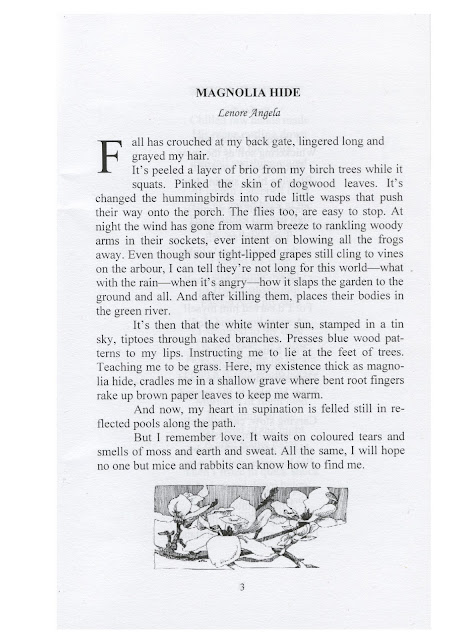 MAGNOLIA HIDE

Lenore Angela

Fall has crouched at my back gate, lingered long and grayed my hair.

It's peeled a layer of brio from my birch trees while it squats. Pinked the skin of dogwood leaves. It's changed the hummingbirds into rude little wasps that push their way onto the porch. The flies too, are easy to stop. At night the wind has gone from warm breeze to rankling woody arms in their sockets, ever intent on blowing all the frogs away. Even though sour tight-lipped grapes still cling to vines on the arbour, I can tell they're not long for this world—what with the rain—when it's angry—how it slaps the garden to the ground and all. And after killing them, places their bodies in the green river.

It's then that the white winter sun, stamped in a tin sky, tiptoes through naked branches. Presses blue wood patterns to my lips. Instructing me to lie at the feet of trees. Teaching me to be grass. Here, my existence thick as magnolia hide, cradles me in a shallow grave where bent root fingers rake up brown paper leaves to keep me warm.

And now, my heart in supination is felled still in reflected pools along the path.

But I remember love. It waits on coloured tears and smells of moss and earth and sweat. All the same, I will hope no one but mice and rabbits can know how to find me.

3